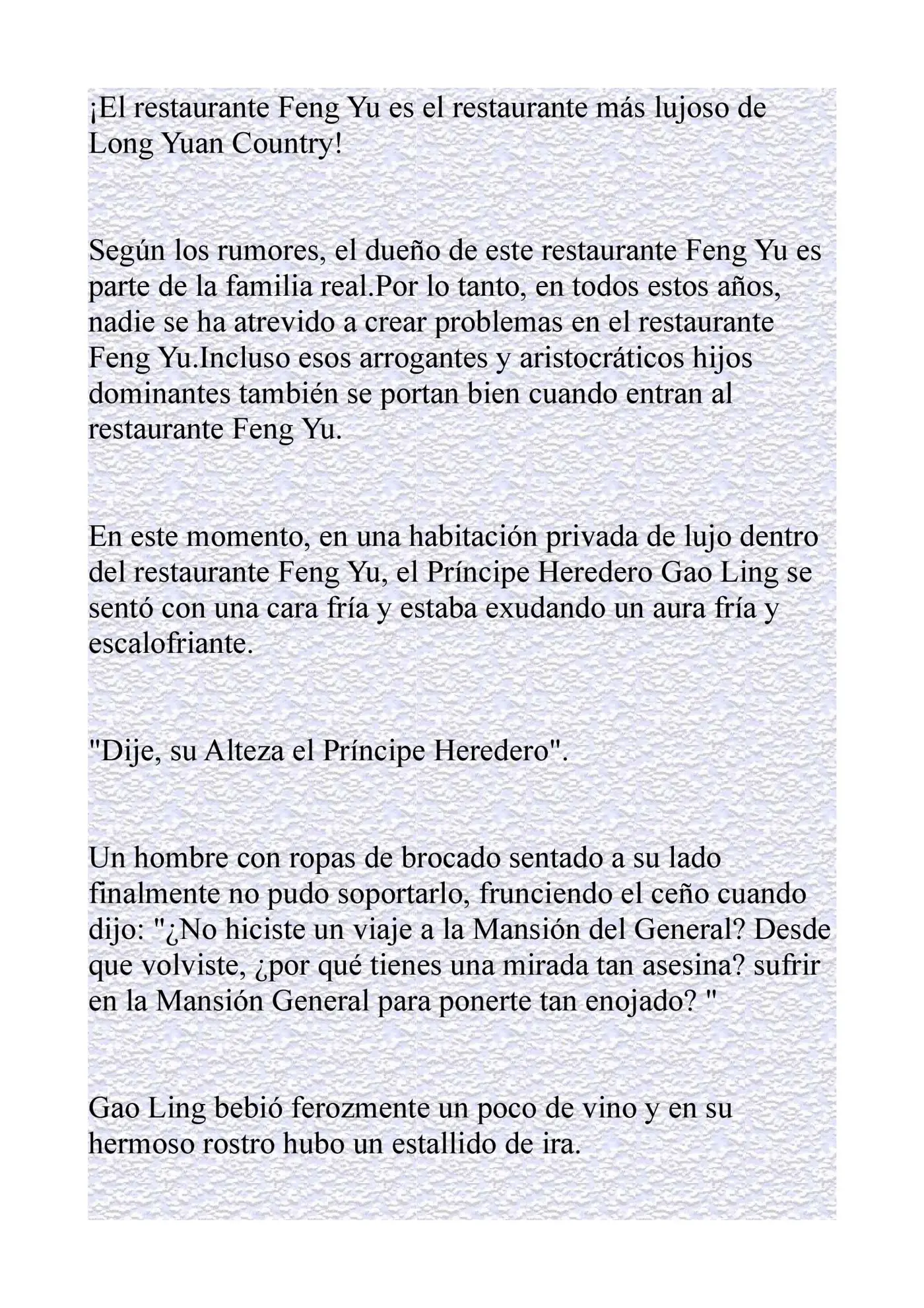 ¡El restaurante Feng Yu es el restaurante más lujoso de Long Yuan Country!

Según los rumores, el dueño de este restaurante Feng Yu es parte de la familia real.Por lo tanto, en todos estos años, nadie se ha atrevido a crear problemas en el restaurante Feng Yu.Incluso esos arrogantes y aristocráticos hijos dominantes también se portan bien cuando entran al restaurante Feng Yu.

En este momento, en una habitación privada de lujo dentro del restaurante Feng Yu, el Príncipe Heredero Gao Ling se sentó con una cara fría y estaba exudando un aura fría y escalofriante.

"Dije, su Alteza el Príncipe Heredero".

Un hombre con ropas de brocado sentado a su lado finalmente no pudo soportarlo, frunciendo el ceño cuando dijo: "¿No hiciste un viaje a la Mansión del General? Desde que volviste, ¿por qué tienes una mirada tan asesina? sufrir en la Mansión General para ponerte tan enojado? "

Gao Ling bebió ferozmente un poco de vino y en su hermoso rostro hubo un estallido de ira.